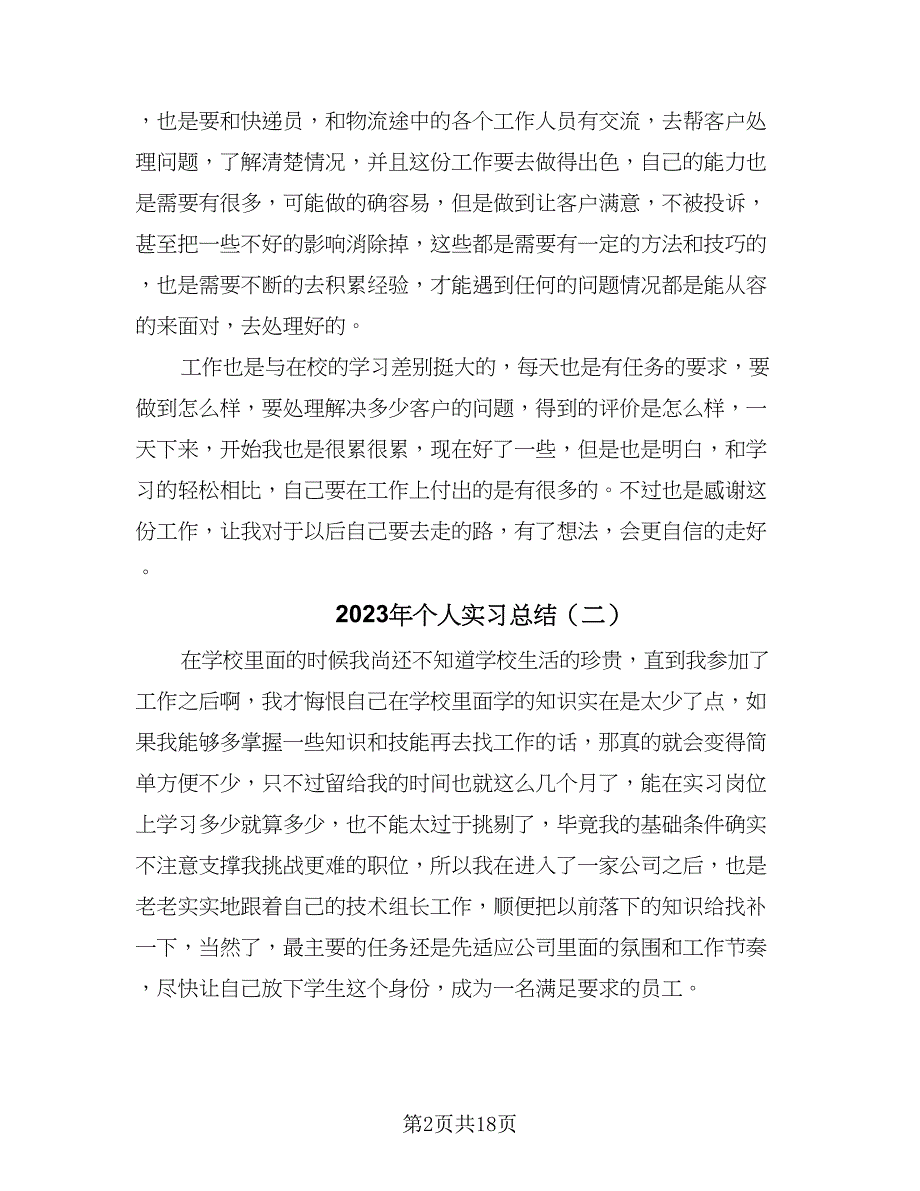 ，也是要和快递员，和物流途中的各个工作人员有交流，去帮客户处理问题，了解清楚情况，并且这份工作要去做得出色，自己的能力也是需要有很多，可能做的确容易，但是做到让客户满意，不被投诉，甚至把一些不好的影响消除掉，这些都是需要有一定的方法和技巧的，也是需要不断的去积累经验，才能遇到任何的问题情况都是能从容的来面对，去处理好的。

工作也是与在校的学习差别挺大的，每天也是有任务的要求，要做到怎么样，要处理解决多少客户的问题，得到的评价是怎么样，一天下来，开始我也是很累很累，现在好了一些，但是也是明白，和学习的轻松相比，自己要在工作上付出的是有很多的。不过也是感谢这份工作，让我对于以后自己要去走的路，有了想法，会更自信的走好。

2023年个人实习总结（二）

在学校里面的时候我尚还不知道学校生活的珍贵，直到我参加了工作之后啊，我才悔恨自己在学校里面学的知识实在是太少了点，如果我能够多掌握一些知识和技能再去找工作的话，那真的就会变得简单方便不少，只不过留给我的时间也就这么几个月了，能在实习岗位上学习多少就算多少，也不能太过于挑剔了，毕竟我的基础条件确实不注意支撑我挑战更难的职位，所以我在进入了一家公司之后，也是老老实实地跟着自己的技术组长工作，顺便把以前落下的知识给找补一下，当然了，最主要的任务还是先适应公司里面的氛围和工作节奏，尽快让自己放下学生这个身份，成为一名满足要求的员工。

第2页共18页